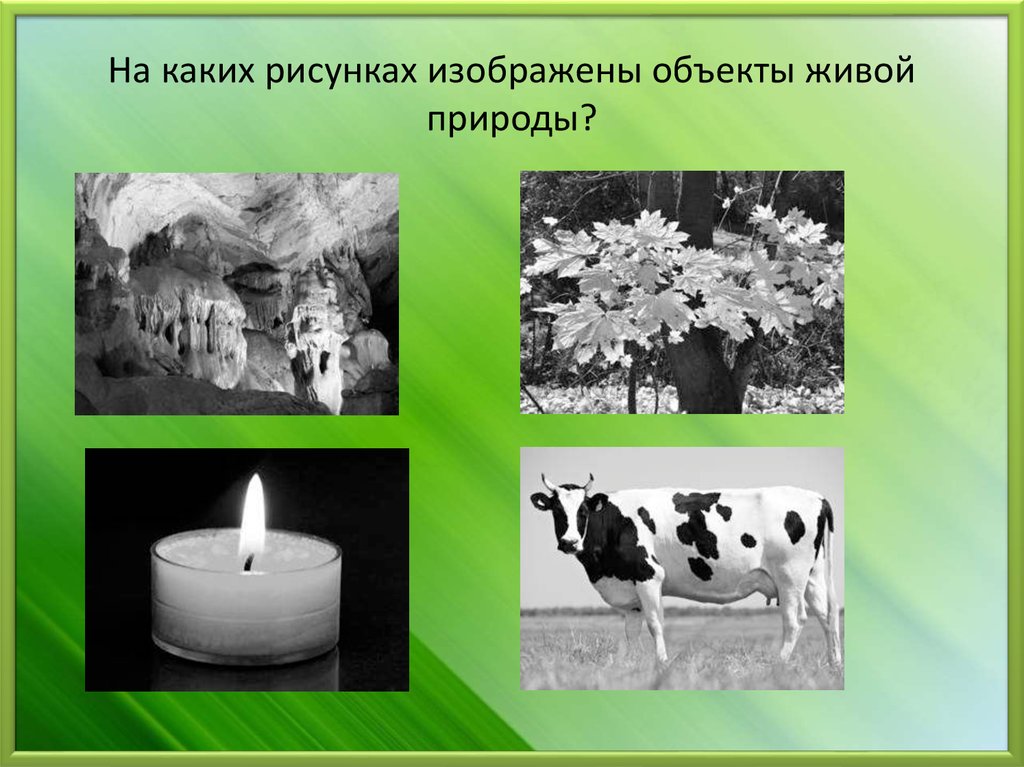 На каких рисунках изображены объекты живой природы?